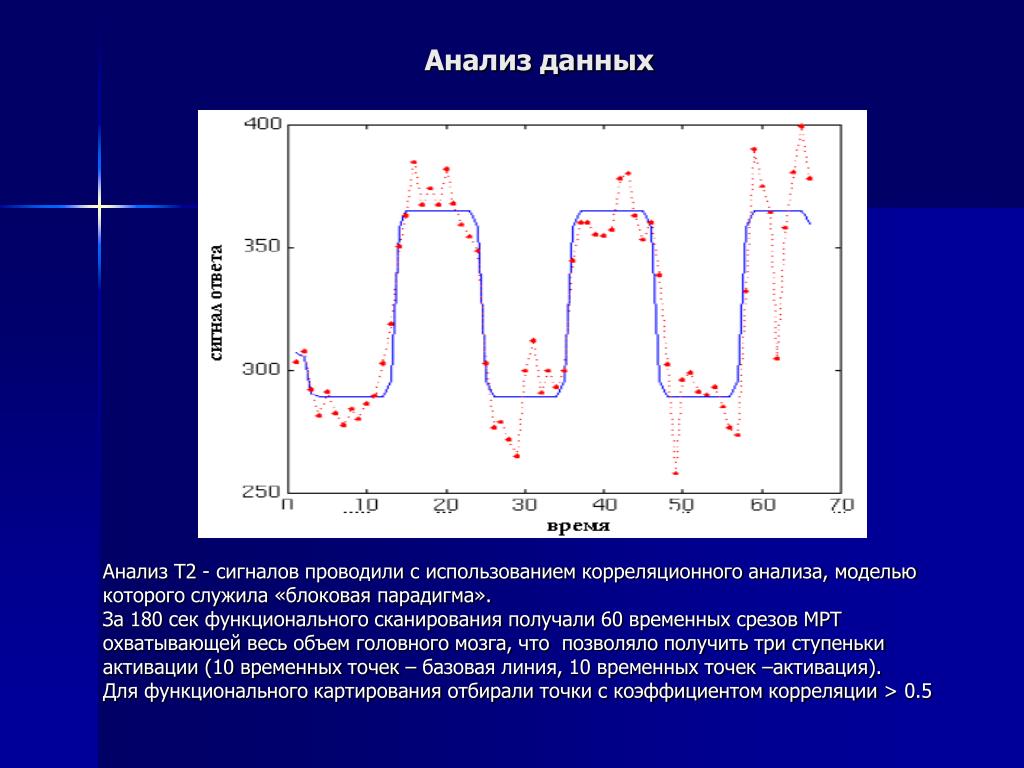 Анализ данных

400
350
300
250
сигнал ответа
0
10
20
30
40
50
60
70
время

Анализ Т2 - сигналов проводили с использованием корреляционного анализа, моделью которого служила «блоковая парадигма».
За 180 сек функционального сканирования получали 60 временных срезов МРТ охватывающей весь объем головного мозга, что позволяло получить три ступеньки активации (10 временных точек – базовая линия, 10 временных точек –активация).
Для функционального картирования отбирали точки с коэффициентом корреляции > 0.5